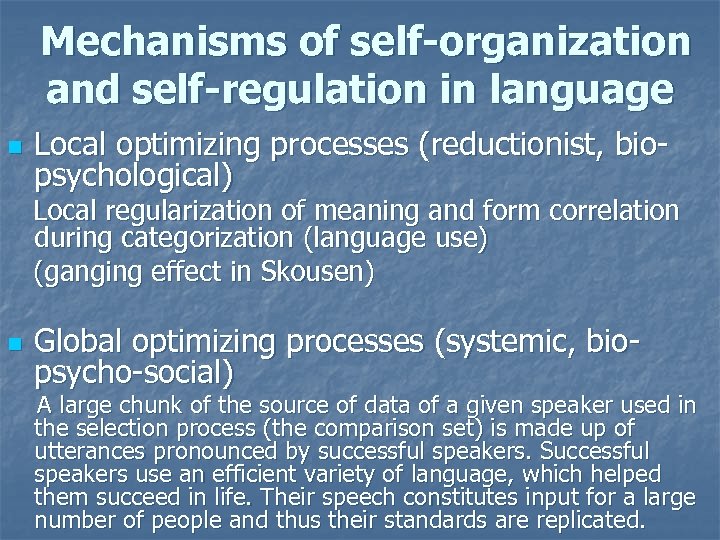 Mechanisms of self-organization and self-regulation in language

Local optimizing processes (reductionist, bio-psychological)

Local regularization of meaning and form correlation during categorization (language use)

(ganging effect in Skousen)

Global optimizing processes (systemic, bio-psycho-social)

A large chunk of the source of data of a given speaker used in the selection process (the comparison set) is made up of utterances pronounced by successful speakers. Successful speakers use an efficient variety of language, which helped them succeed in life. Their speech constitutes input for a large number of people and thus their standards are replicated.